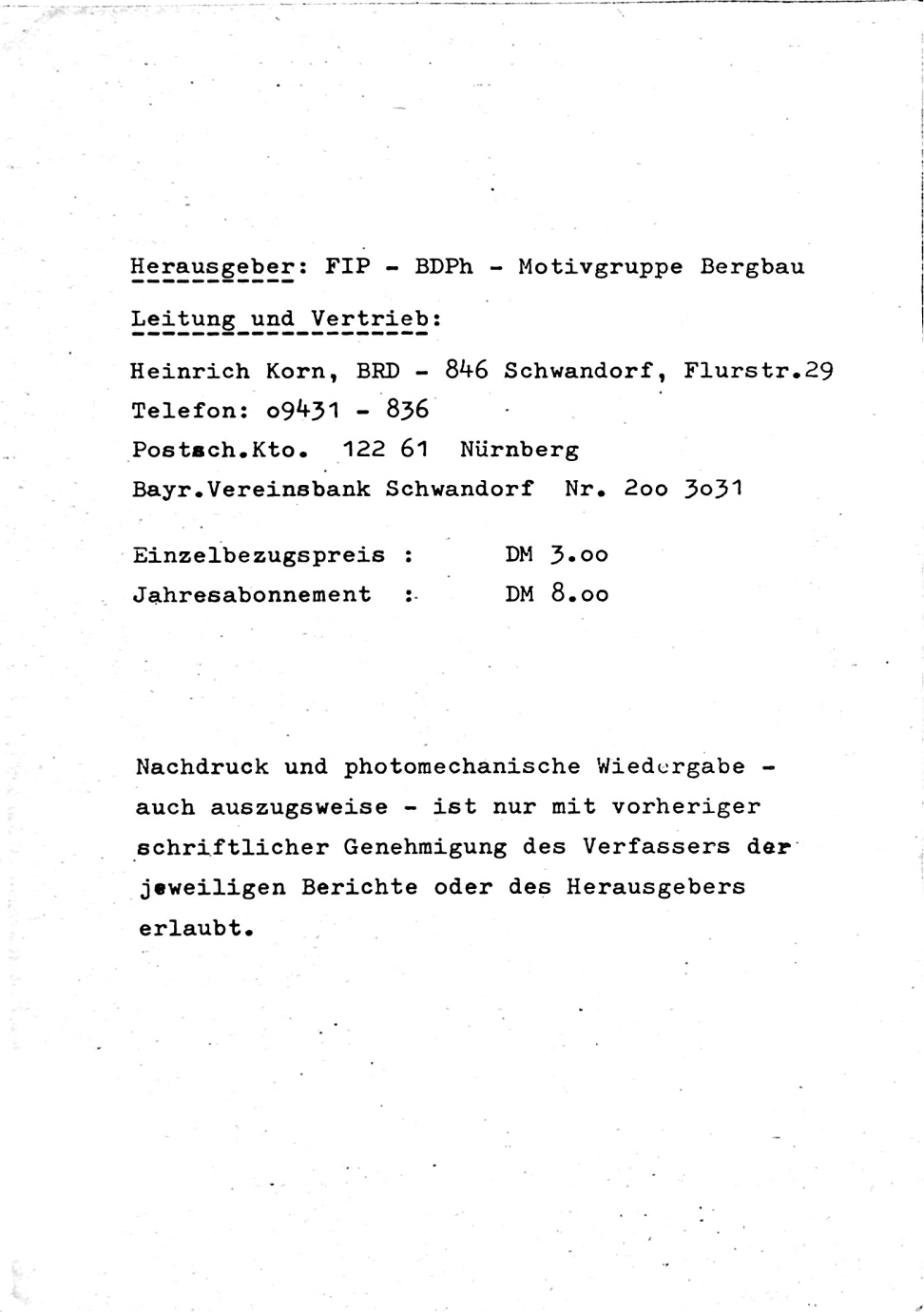 Herausgeber: FIP - BDPh - Motivgruppe Bergbau

Leitung und Vertrieb:

Heinrich Korn, BRD - 846 Schwandorf, Flurstr.29
Telefon: o9431 - 836
Postsch.Kto. 122 61 Nürnberg
Bayr.Vereinsbank Schwandorf Nr. 2oo 3o31

Einzelbezugspreis : DM 3.oo
Jahresabonnement : DM 8.oo

Nachdruck und photomechanische Wiedergabe - auch auszugsweise - ist nur mit vorheriger schriftlicher Genehmigung des Verfassers der jeweiligen Berichte oder des Herausgebers erlaubt.